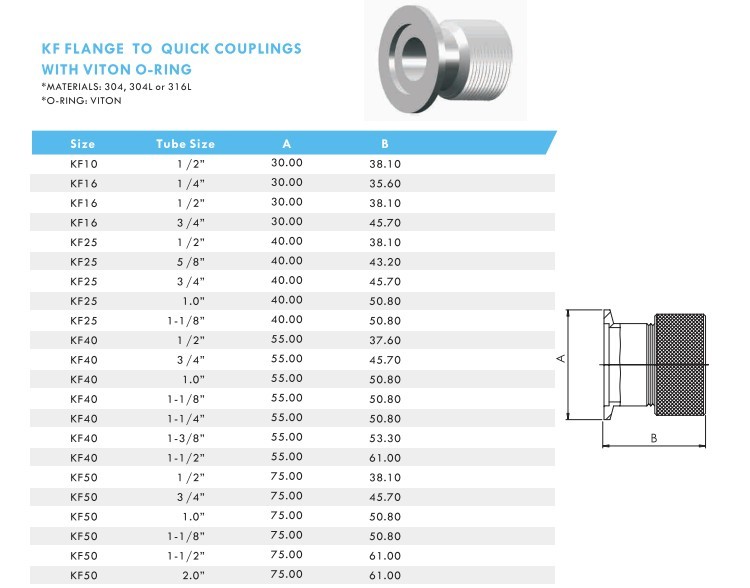 KF FLANGE TO QUICK COUPLINGS WITH VITON O-RING
*MATERIALS: 304, 304L or 316L
*O-RING: VITON

| Size | Tube Size | A | B |
|---|---|---|---|
| KF10 | 1/2" | 30.00 | 38.10 |
| KF16 | 1/4" | 30.00 | 35.60 |
| KF16 | 1/2" | 30.00 | 38.10 |
| KF16 | 3/4" | 30.00 | 45.70 |
| KF25 | 1/2" | 40.00 | 38.10 |
| KF25 | 5/8" | 40.00 | 43.20 |
| KF25 | 3/4" | 40.00 | 45.70 |
| KF25 | 1.0" | 40.00 | 50.80 |
| KF25 | 1-1/8" | 40.00 | 50.80 |
| KF40 | 1/2" | 55.00 | 37.60 |
| KF40 | 3/4" | 55.00 | 45.70 |
| KF40 | 1.0" | 55.00 | 50.80 |
| KF40 | 1-1/8" | 55.00 | 50.80 |
| KF40 | 1-1/4" | 55.00 | 50.80 |
| KF40 | 1-3/8" | 55.00 | 53.30 |
| KF40 | 1-1/2" | 55.00 | 61.00 |
| KF50 | 1/2" | 75.00 | 38.10 |
| KF50 | 3/4" | 75.00 | 45.70 |
| KF50 | 1.0" | 75.00 | 50.80 |
| KF50 | 1-1/8" | 75.00 | 50.80 |
| KF50 | 1-1/2" | 75.00 | 61.00 |
| KF50 | 2.0" | 75.00 | 61.00 |

A

B